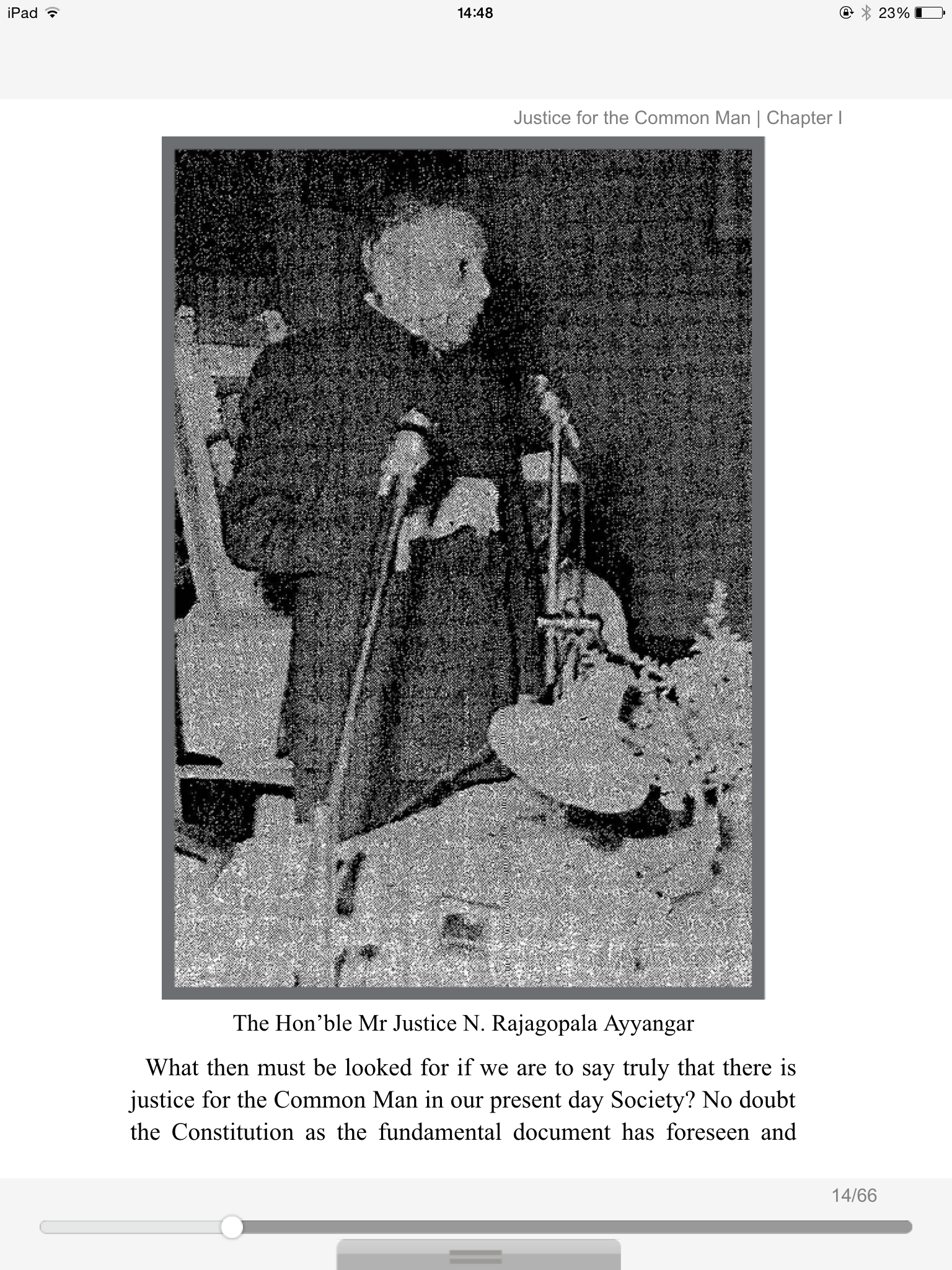 iPad 14:48 23%

Justice for the Common Man | Chapter I

The Hon’ble Mr Justice N. Rajagopala Ayyangar

What then must be looked for if we are to say truly that there is justice for the Common Man in our present day Society? No doubt the Constitution as the fundamental document has foreseen and

14/66